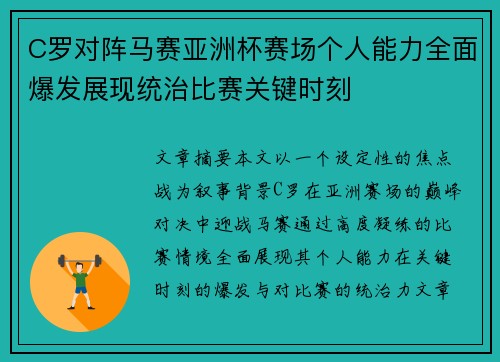 C罗对阵马赛亚洲杯赛场个人能力全面爆发展现统治比赛关键时刻

文章摘要本文以一个设定性的焦点战为叙事背景C罗在亚洲赛场的巅峰对决中迎战马赛通过高度凝练的比赛情境全面展现其个人能力在关键时刻的爆发与对比赛的统治力文章